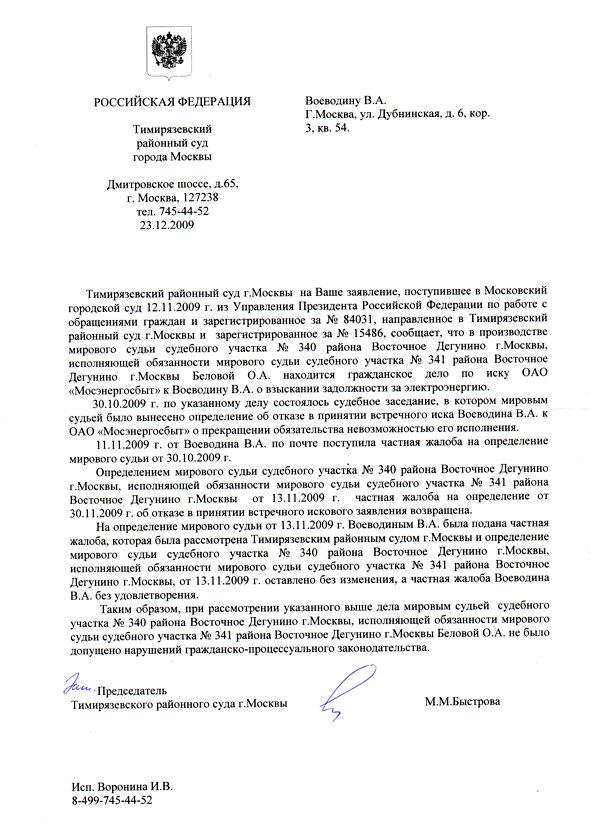 РОССИЙСКАЯ ФЕДЕРАЦИЯ

Тимирязевский районный суд города Москвы

Дмитровское шоссе, д.65, г. Москва, 127238 тел. 745-44-52 23.12.2009

Воеводину В.А. Г.Москва, ул. Дубнинская, д. 6, кор. 3, кв. 54.

Тимирязевский районный суд г.Москвы на Ваше заявление, поступившее в Московский городской суд 12.11.2009 г. из Управления Президента Российской Федерации по работе с обращениями граждан и зарегистрированное за № 84031, направленное в Тимирязевский районный суд г.Москвы и зарегистрированное за № 15486, сообщает, что в производстве мирового судьи судебного участка № 340 района Восточное Дегунино г.Москвы, исполняющей обязанности мирового судьи судебного участка № 341 района Восточное Дегунино г.Москвы Беловой О.А. находится гражданское дело по иску ОАО «Мосэнергосбыт» к Воеводину В.А. о взыскании задолжности за электроэнергию.

30.10.2009 г. по указанному делу состоялось судебное заседание, в котором мировым судьей было вынесено определение об отказе в принятии встречного иска Воеводина В.А. к ОАО «Мосэнергосбыт» о прекращении обязательства невозможностью его исполнения.

11.11.2009 г. от Воеводина В.А. по почте поступила частная жалоба на определение мирового судьи от 30.10.2009 г.

Определением мирового судьи судебного участка № 340 района Восточное Дегунино г.Москвы, исполняющей обязанности мирового судьи судебного участка № 341 района Восточное Дегунино г.Москвы от 13.11.2009 г. частная жалоба на определение от 30.11.2009 г. об отказе в принятии встречного искового заявления возвращена.

На определение мирового судьи от 13.11.2009 г. Воеводиным В.А. была подана частная жалоба, которая была рассмотрена Тимирязевским районным судом г.Москвы и определение мирового судьи судебного участка № 340 района Восточное Дегунино г.Москвы, исполняющей обязанности мирового судьи судебного участка № 341 района Восточное Дегунино г.Москвы, от 13.11.2009 г. оставлено без изменения, а частная жалоба Воеводина В.А. без удовлетворения.

Таким образом, при рассмотрении указанного выше дела мировым судьей судебного участка № 340 района Восточное Дегунино г.Москвы, исполняющей обязанности мирового судьи судебного участка № 341 района Восточное Дегунино г.Москвы Беловой О.А. не было допущено нарушений гражданско-процессуального законодательства.

Председатель Тимирязевского районного суда г.Москвы

М.М.Быстрова

Исп. Воронина И.В.
8-499-745-44-52